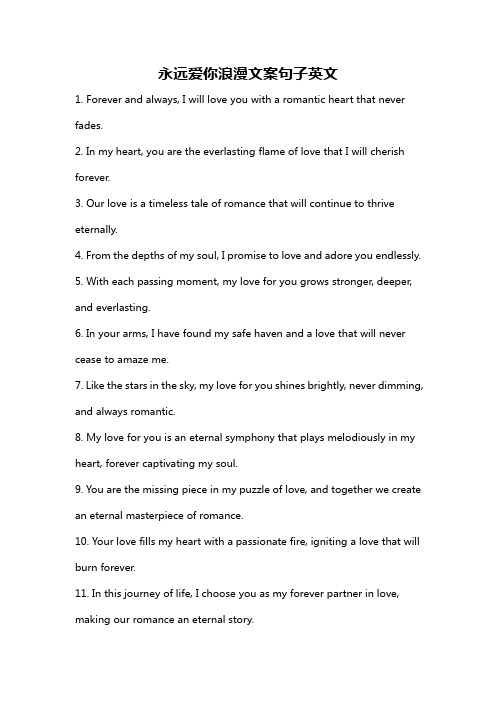 永远爱你浪漫文案句子英文

1. Forever and always, I will love you with a romantic heart that never fades.

2. In my heart, you are the everlasting flame of love that I will cherish forever.

3. Our love is a timeless tale of romance that will continue to thrive eternally.

4. From the depths of my soul, I promise to love and adore you endlessly.

5. With each passing moment, my love for you grows stronger, deeper, and everlasting.

6. In your arms, I have found my safe haven and a love that will never cease to amaze me.

7. Like the stars in the sky, my love for you shines brightly, never dimming, and always romantic.

8. My love for you is an eternal symphony that plays melodiously in my heart, forever captivating my soul.

9. You are the missing piece in my puzzle of love, and together we create an eternal masterpiece of romance.

10. Your love fills my heart with a passionate fire, igniting a love that will burn forever.

11. In this journey of life, I choose you as my forever partner in love, making our romance an eternal story.